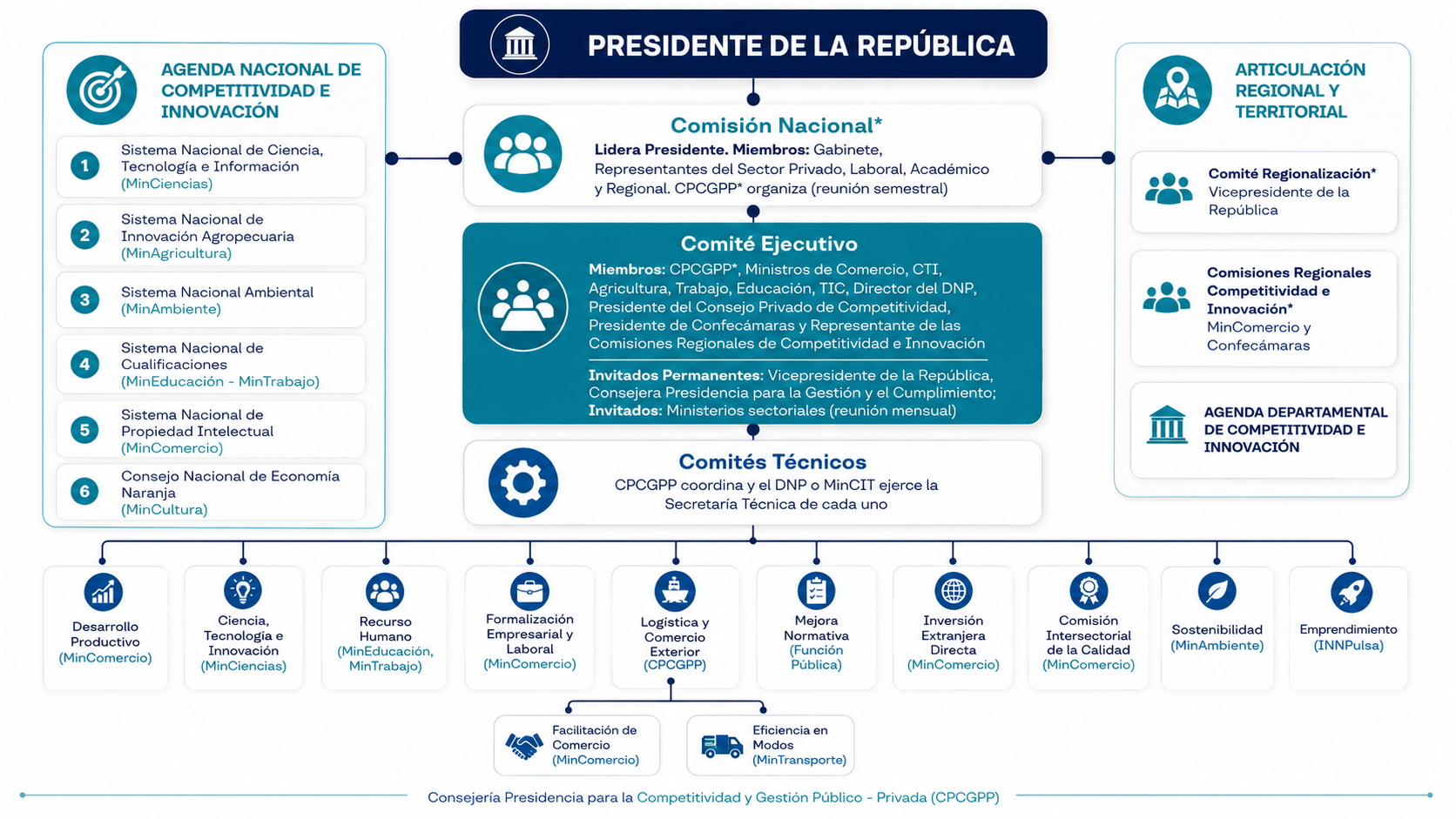 PRESIDENTE DE LA REPÚBLICA

AGENDA NACIONAL DE COMPETITIVIDAD E INNOVACIÓN

1 Sistema Nacional de Ciencia, Tecnología e Información (MinCiencias)

2 Sistema Nacional de Innovación Agropecuaria (MinAgricultura)

3 Sistema Nacional Ambiental (MinAmbiente)

4 Sistema Nacional de Cualificaciones (MinEducación - MinTrabajo)

5 Sistema Nacional de Propiedad Intelectual (MinComercio)

6 Consejo Nacional de Economía Naranja (MinCultura)

Comisión Nacional*

Lidera Presidente. Miembros: Gabinete, Representantes del Sector Privado, Laboral, Académico y Regional. CPCGPP* organiza (reunión semestral)

Comité Ejecutivo

Miembros: CPCGPP*, Ministros de Comercio, CTI, Agricultura, Trabajo, Educación, TIC, Director del DNP, Presidente del Consejo Privado de Competitividad, Presidente de Confecámaras y Representante de las Comisiones Regionales de Competitividad e Innovación

Invitados Permanentes: Vicepresidente de la República, Consejera Presidencia para la Gestión y el Cumplimiento; Invitados: Ministerios sectoriales (reunión mensual)

Comités Técnicos

CPCGPP coordina y el DNP o MinCIT ejerce la Secretaría Técnica de cada uno

ARTICULACIÓN REGIONAL Y TERRITORIAL

Comité Regionalización* Vicepresidente de la República

Comisiones Regionales Competitividad e Innovación* MinComercio y Confecámaras

AGENDA DEPARTAMENTAL DE COMPETITIVIDAD E INNOVACIÓN

Desarrollo Productivo (MinComercio)

Ciencia, Tecnología e Innovación (MinCiencias)

Recurso Humano (MinEducación, MinTrabajo)

Formalización Empresarial y Laboral (MinComercio)

Logística y Comercio Exterior (CPCGPP)

Mejora Normativa (Función Pública)

Inversión Extranjera Directa (MinComercio)

Comisión Intersectorial de la Calidad (MinComercio)

Sostenibilidad (MinAmbiente)

Emprendimiento (INNPulsa)

Facilitación de Comercio (MinComercio)

Eficiencia en Modos (MinTransporte)

Consejería Presidencia para la Competitividad y Gestión Público - Privada (CPCGPP)